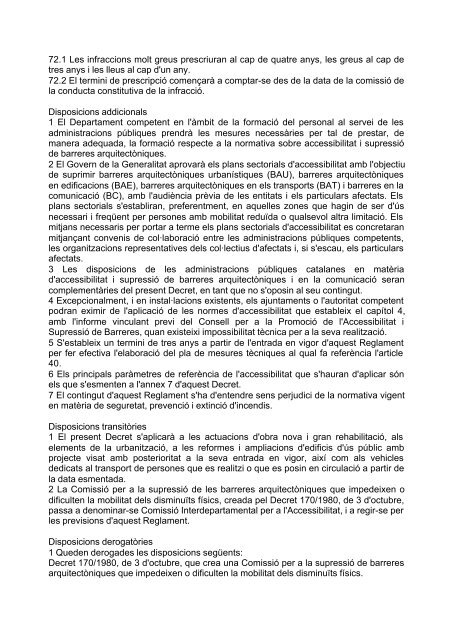 72.1 Les infraccions molt greus prescriuran al cap de quatre anys, les greus al cap de tres anys i les lleus al cap d'un any.
72.2 El termini de prescripció començarà a comptar-se des de la data de la comissió de la conducta constitutiva de la infracció.

Disposicions addicionals
1 El Departament competent en l'àmbit de la formació del personal al servei de les administracions públiques prendrà les mesures necessàries per tal de prestar, de manera adequada, la formació respecte a la normativa sobre accessibilitat i supressió de barreres arquitectòniques.
2 El Govern de la Generalitat aprovarà els plans sectorials d'accessibilitat amb l'objectiu de suprimir barreres arquitectòniques urbanístiques (BAU), barreres arquitectòniques en edificacions (BAE), barreres arquitectòniques en els transports (BAT) i barreres en la comunicació (BC), amb l'audiència prèvia de les entitats i els particulars afectats. Els plans sectorials s'establiran, preferentment, en aquelles zones que hagin de ser d'ús necessari i freqüent per persones amb mobilitat reduïda o qualsevol altra limitació. Els mitjans necessaris per portar a terme els plans sectorials d'accessibilitat es concretaran mitjançant convenis de col·laboració entre les administracions públiques competents, les organitzacions representatives dels col·lectius d'afectats i, si s'escau, els particulars afectats.
3 Les disposicions de les administracions públiques catalanes en matèria d'accessibilitat i supressió de barreres arquitectòniques i en la comunicació seran complementàries del present Decret, en tant que no s'oposin al seu contingut.
4 Excepcionalment, i en instal·lacions existents, els ajuntaments o l'autoritat competent podran eximir de l'aplicació de les normes d'accessibilitat que estableix el capítol 4, amb l'informe vinculant previ del Consell per a la Promoció de l'Accessibilitat i Supressió de Barreres, quan existeixi impossibilitat tècnica per a la seva realització.
5 S'estableix un termini de tres anys a partir de l'entrada en vigor d'aquest Reglament per fer efectiva l'elaboració del pla de mesures tècniques al qual fa referència l'article 40.
6 Els principals paràmetres de referència de l'accessibilitat que s'hauran d'aplicar són els que s'esmenten a l'annex 7 d'aquest Decret.
7 El contingut d'aquest Reglament s'ha d'entendre sens perjudici de la normativa vigent en matèria de seguretat, prevenció i extinció d'incendis.

Disposicions transitòries
1 El present Decret s'aplicarà a les actuacions d'obra nova i gran rehabilitació, als elements de la urbanització, a les reformes i ampliacions d'edificis d'ús públic amb projecte visat amb posterioritat a la seva entrada en vigor, així com als vehicles dedicats al transport de persones que es realitzi o que es posin en circulació a partir de la data esmentada.
2 La Comissió per a la supressió de les barreres arquitectòniques que impedeixen o dificulten la mobilitat dels disminuïts físics, creada pel Decret 170/1980, de 3 d'octubre, passa a denominar-se Comissió Interdepartamental per a l'Accessibilitat, i a regir-se per les previsions d'aquest Reglament.

Disposicions derogatòries
1 Queden derogades les disposicions següents:
Decret 170/1980, de 3 d'octubre, que crea una Comissió per a la supressió de barreres arquitectòniques que impedeixen o dificulten la mobilitat dels disminuïts físics.